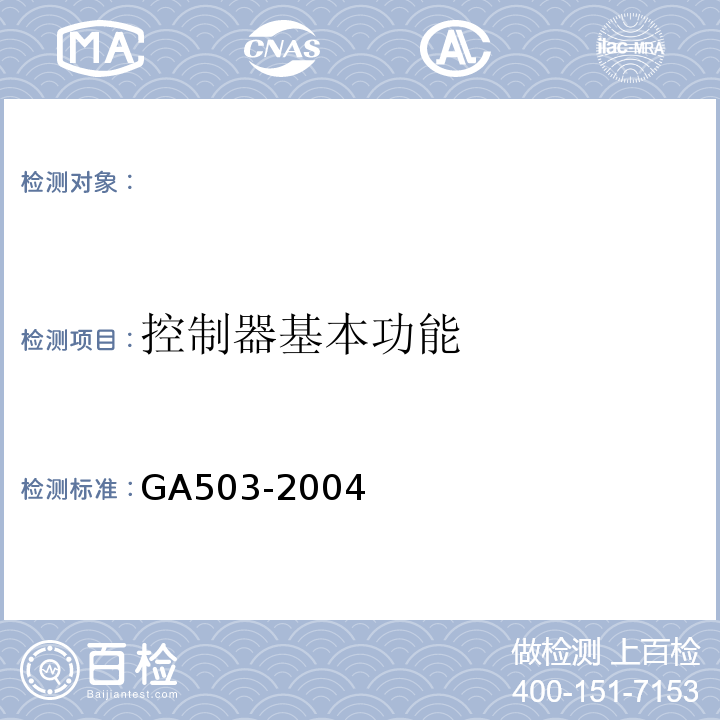 MA CNAS AL ilac-MRA

检测对象：

检测项目：控制器基本功能

检测标准：GA503-2004

百检 Baijiantest.com

做检测 上百检
400-151-7153